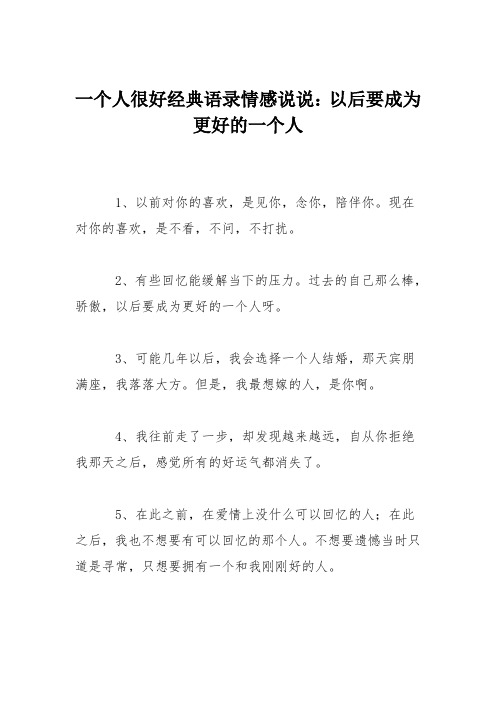 一个人很好经典语录情感说说：以后要成为更好的一个人

1、以前对你的喜欢，是见你，念你，陪伴你。现在对你的喜欢，是不看，不问，不打扰。

2、有些回忆能缓解当下的压力。过去的自己那么棒，骄傲，以后要成为更好的一个人呀。

3、可能几年以后，我会选择一个人结婚，那天宾朋满座，我落落大方。但是，我最想嫁的人，是你啊。

4、我往前走了一步，却发现越来越远，自从你拒绝我那天之后，感觉所有的好运气都消失了。

5、在此之前，在爱情上没什么可以回忆的人；在此之后，我也不想要有可以回忆的那个人。不想要遗憾当时只道是寻常，只想要拥有一个和我刚刚好的人。